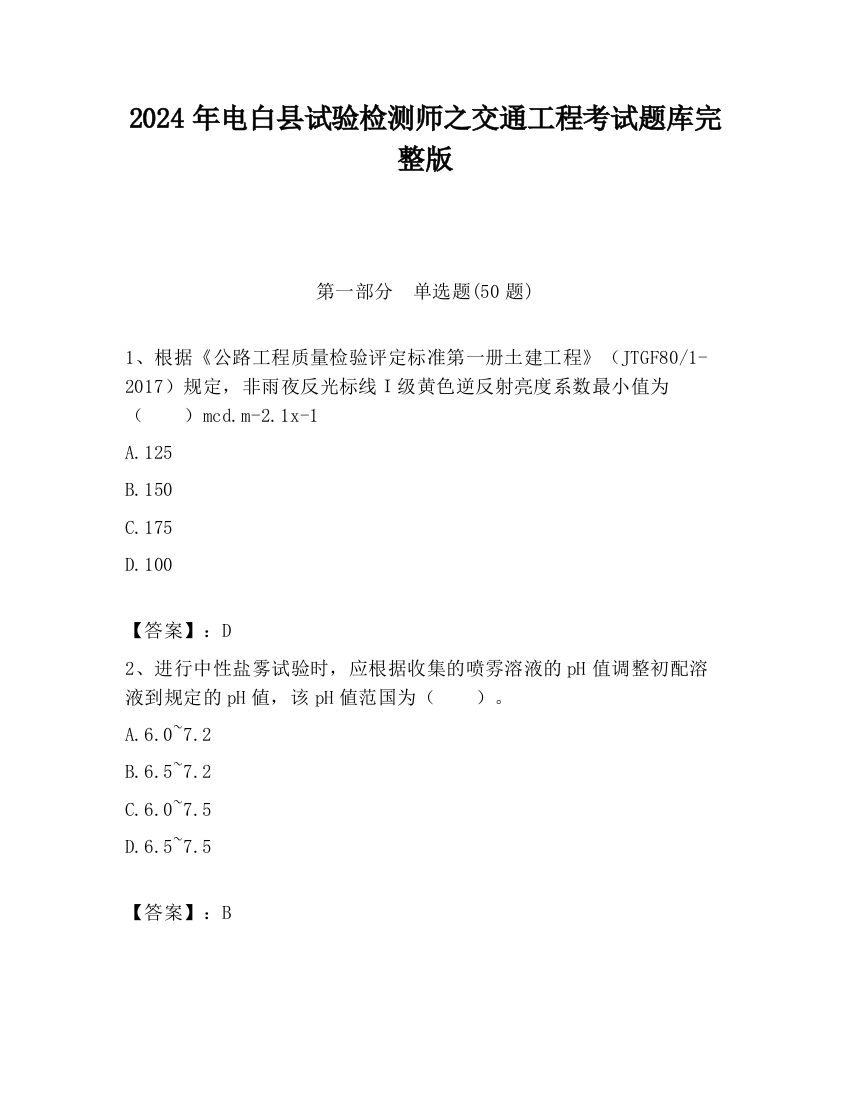 2024 年电白县试验检测师之交通工程考试题库完整版

第一部分　单选题(50 题)

1、根据《公路工程质量检验评定标准第一册土建工程》（JTGF80/1-2017）规定，非雨夜反光标线 I 级黄色逆反射亮度系数最小值为（　　）mcd.m-2.1x-1

A.125

B.150

C.175

D.100

【答案】：D

2、进行中性盐雾试验时，应根据收集的喷雾溶液的 pH 值调整初配溶液到规定的 pH 值，该 pH 值范围为（　　）。

A.6.0~7.2

B.6.5~7.2

C.6.0~7.5

D.6.5~7.5

【答案】：B